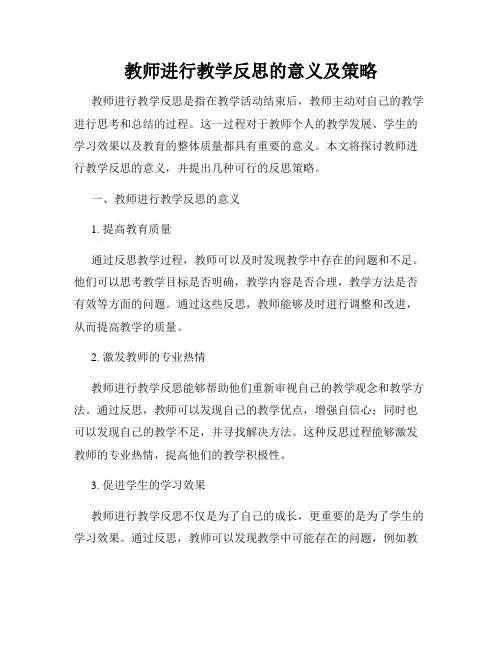 教师进行教学反思的意义及策略

教师进行教学反思是指在教学活动结束后，教师主动对自己的教学进行思考和总结的过程。这一过程对于教师个人的教学发展、学生的学习效果以及教育的整体质量都具有重要的意义。本文将探讨教师进行教学反思的意义，并提出几种可行的反思策略。

一、教师进行教学反思的意义

1. 提高教育质量

通过反思教学过程，教师可以及时发现教学中存在的问题和不足。他们可以思考教学目标是否明确，教学内容是否合理，教学方法是否有效等方面的问题。通过这些反思，教师能够及时进行调整和改进，从而提高教学的质量。

2. 激发教师的专业热情

教师进行教学反思能够帮助他们重新审视自己的教学观念和教学方法。通过反思，教师可以发现自己的教学优点，增强自信心；同时也可以发现自己的教学不足，并寻找解决方法。这种反思过程能够激发教师的专业热情，提高他们的教学积极性。

3. 促进学生的学习效果

教师进行教学反思不仅是为了自己的成长，更重要的是为了学生的学习效果。通过反思，教师可以发现教学中可能存在的问题，例如教